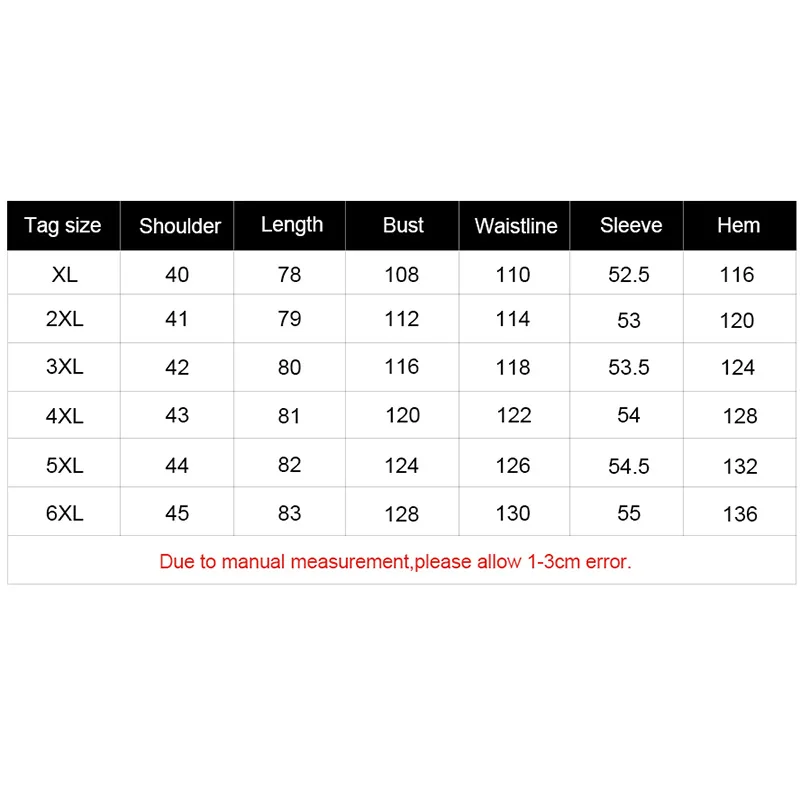 | Tag size | Shoulder | Length | Bust | Waistline | Sleeve | Hem |
|---|---|---|---|---|---|---|
| XL | 40 | 78 | 108 | 110 | 52.5 | 116 |
| 2XL | 41 | 79 | 112 | 114 | 53 | 120 |
| 3XL | 42 | 80 | 116 | 118 | 53.5 | 124 |
| 4XL | 43 | 81 | 120 | 122 | 54 | 128 |
| 5XL | 44 | 82 | 124 | 126 | 54.5 | 132 |
| 6XL | 45 | 83 | 128 | 130 | 55 | 136 |

Due to manual measurement,please allow 1-3cm error.